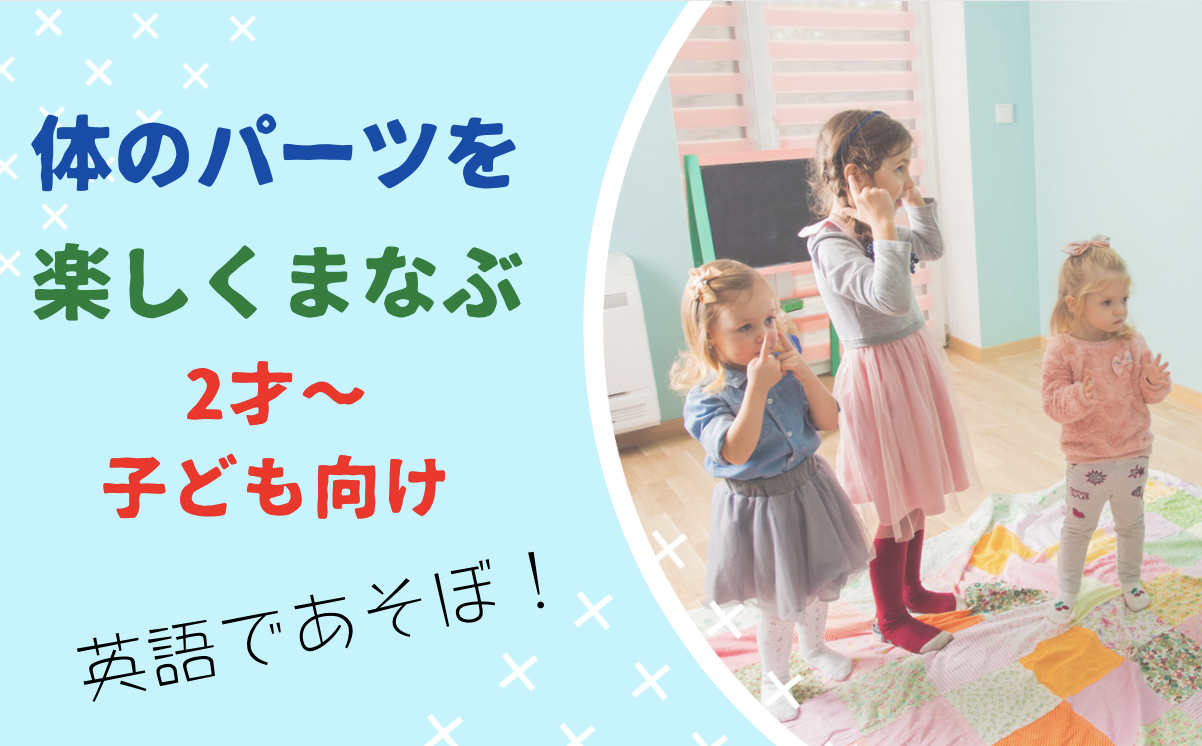 体のパーツを
楽しくまなぶ

2才〜
子ども向け

英語であそぼ！